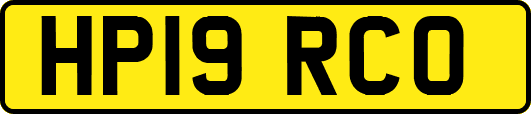 HP19 RCO